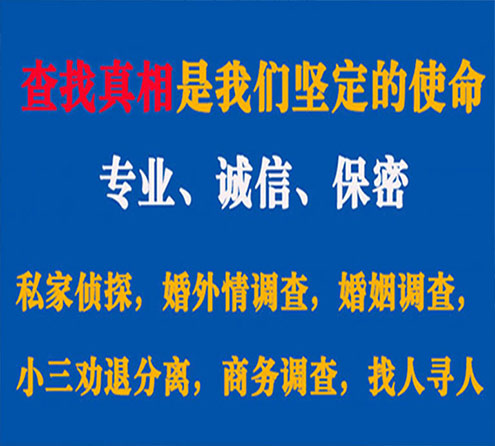 查找真相是我们坚定的使命

专业、诚信、保密

私家侦探，婚外情调查，婚姻调查，

小三劝退分离，商务调查，找人寻人